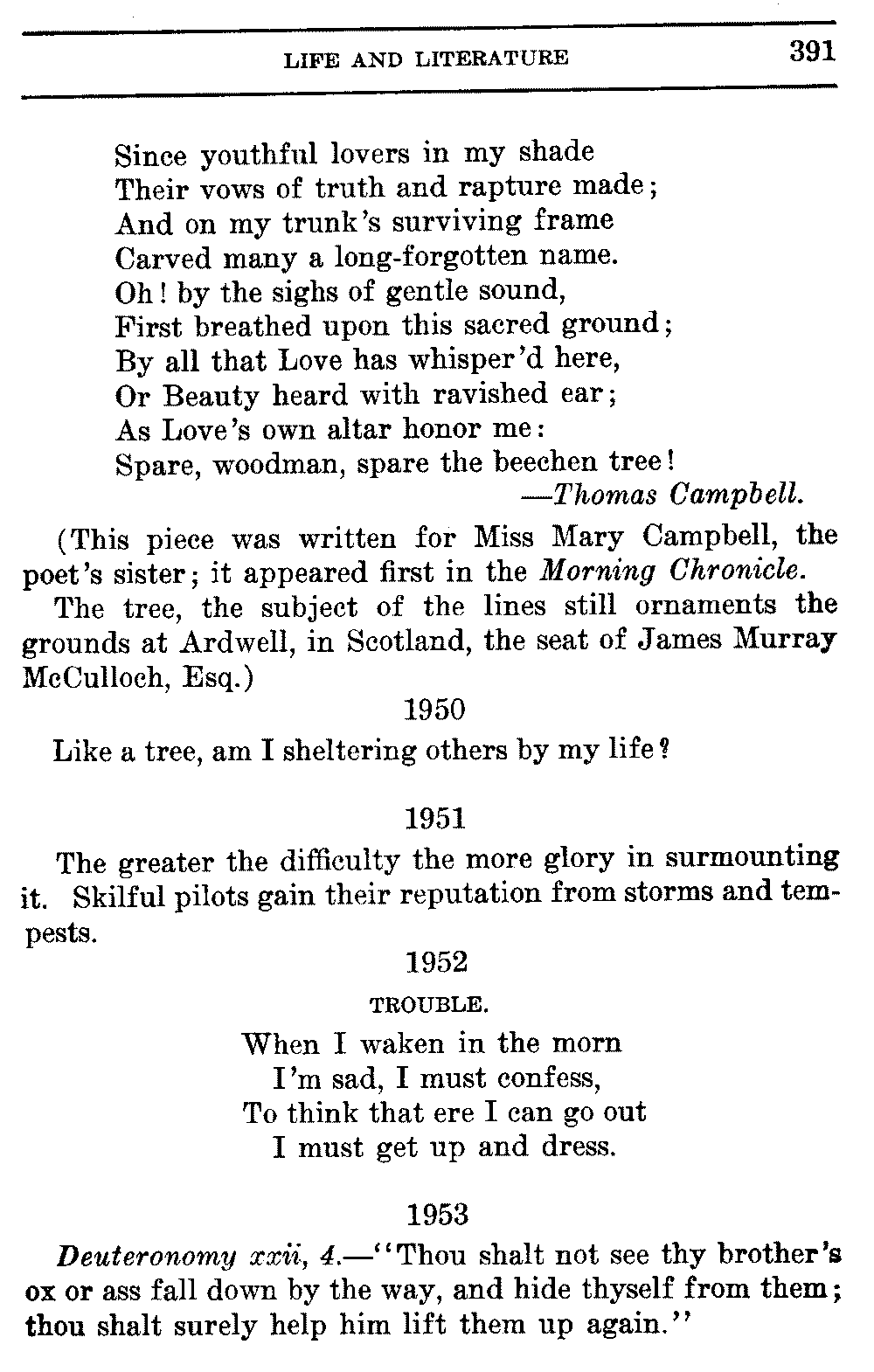 LIFE AND LITERATURE 391

Since youthful lovers in my shade
Their vows of truth and rapture made;
And on my trunk's surviving frame
Carved many a long-forgotten name.
Oh! by the sighs of gentle sound,
First breathed upon this sacred ground;
By all that Love has whisper'd here,
Or Beauty heard with ravished ear;
As Love's own altar honor me:
Spare, woodman, spare the beechen tree!
—Thomas Campbell.

(This piece was written for Miss Mary Campbell, the poet's sister; it appeared first in the Morning Chronicle.

The tree, the subject of the lines still ornaments the grounds at Ardwell, in Scotland, the seat of James Murray McCulloch, Esq.)

1950

Like a tree, am I sheltering others by my life?

1951

The greater the difficulty the more glory in surmounting it. Skilful pilots gain their reputation from storms and tempests.

1952

TROUBLE.

When I waken in the morn
I'm sad, I must confess,
To think that ere I can go out
I must get up and dress.

1953

Deuteronomy xxii, 4.—"Thou shalt not see thy brother's ox or ass fall down by the way, and hide thyself from them; thou shalt surely help him lift them up again."